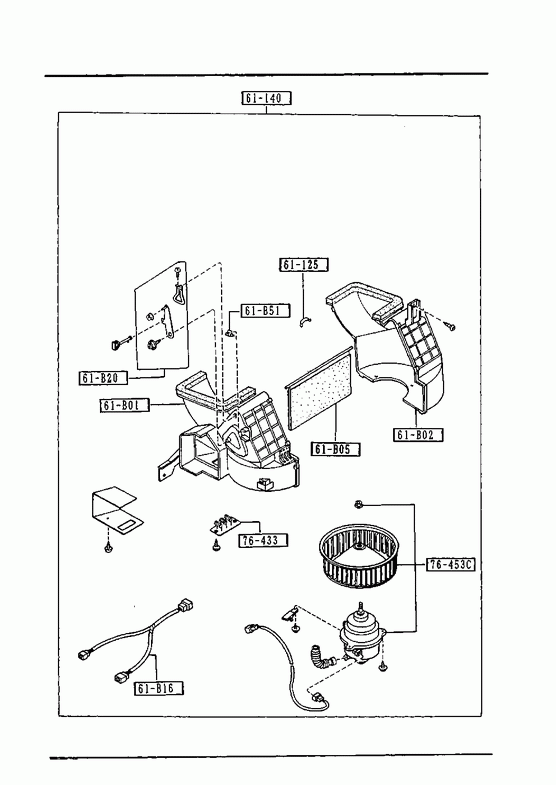 61-140

61-125

61-B51

61-B20

61-B01

61-B05

61-B02

76-433

76-453C

61-B16